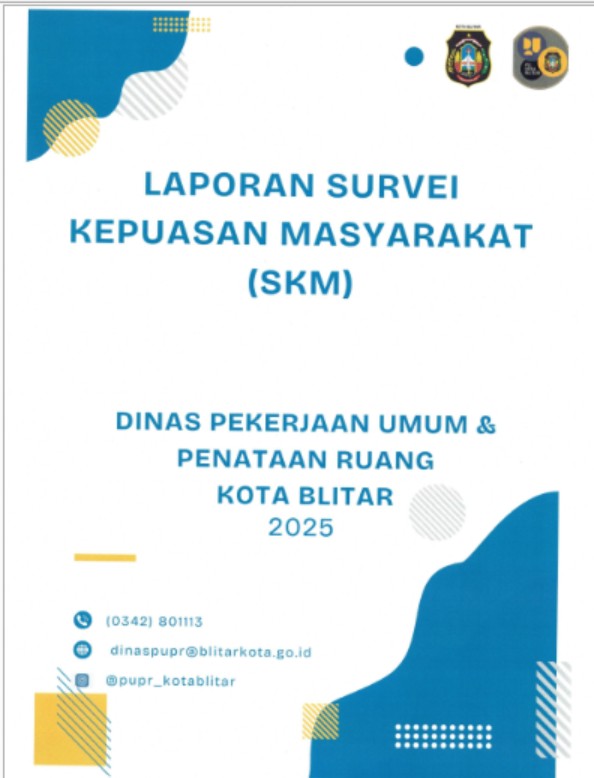 LAPORAN SURVEI KEPUASAN MASYARAKAT (SKM)

DINAS PEKERJAAN UMUM & PENATAAN RUANG KOTA BLITAR 2025

(0342) 801113

dinaspupr@blitarkota.go.id

@pupr_kotablitar